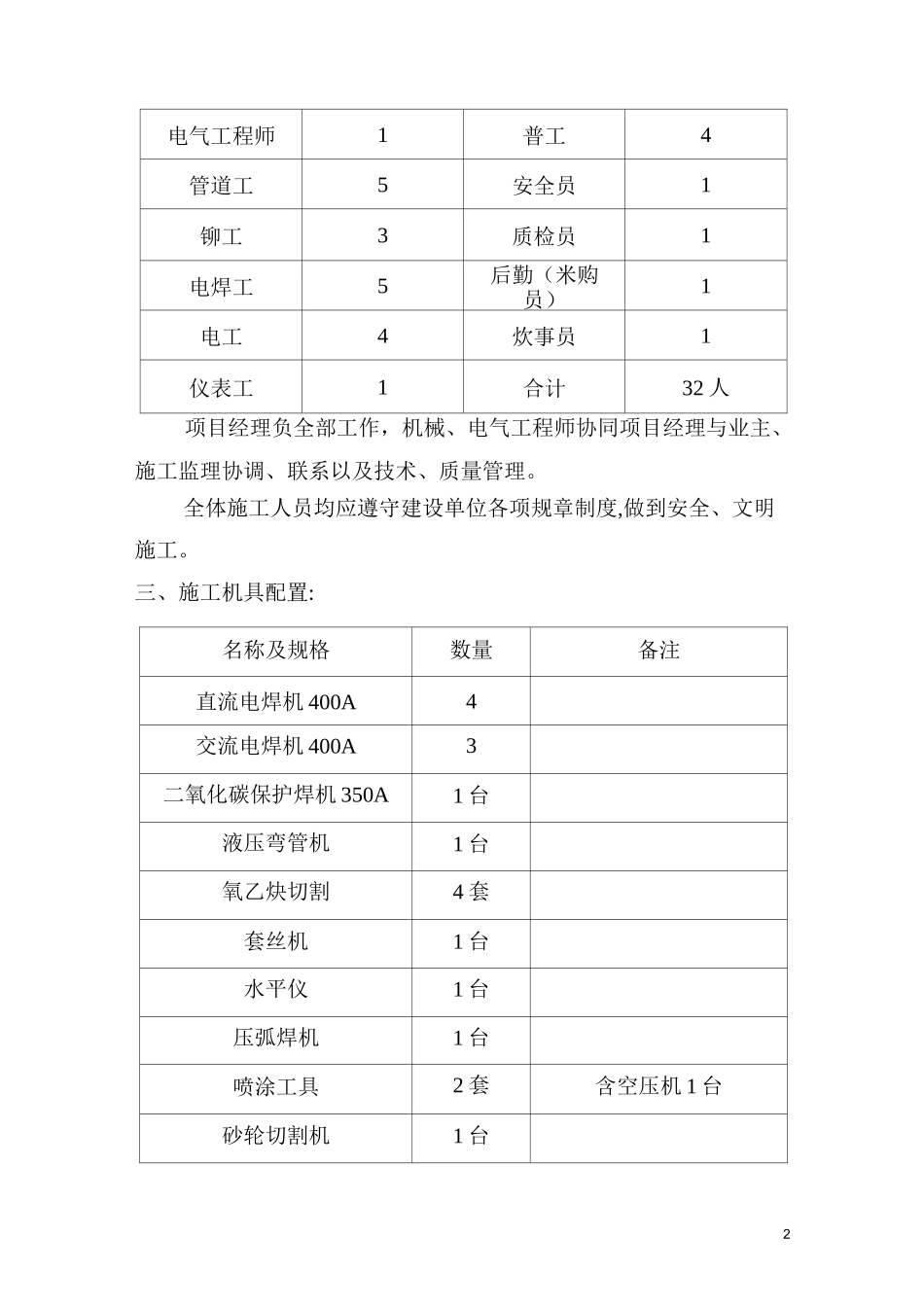 | 电气工程师 | 1 | 普工 | 4 |
|---|---|---|---|
| 管道工 | 5 | 安全员 | 1 |
| 铆工 | 3 | 质检员 | 1 |
| 电焊工 | 5 | 后勤（米购员） | 1 |
| 电工 | 4 | 炊事员 | 1 |
| 仪表工 | 1 | 合计 | 32人 |

项目经理负全部工作，机械、电气工程师协同项目经理与业主、施工监理协调、联系以及技术、质量管理。

全体施工人员均应遵守建设单位各项规章制度,做到安全、文明施工。

三、施工机具配置:

| 名称及规格 | 数量 | 备注 |
|---|---|---|
| 直流电焊机400A | 4 | |
| 交流电焊机400A | 3 | |
| 二氧化碳保护焊机350A | 1台 | |
| 液压弯管机 | 1台 | |
| 氧乙炔切割 | 4套 | |
| 套丝机 | 1台 | |
| 水平仪 | 1台 | |
| 压弧焊机 | 1台 | |
| 喷涂工具 | 2套 | 含空压机1台 |
| 砂轮切割机 | 1台 | |

2